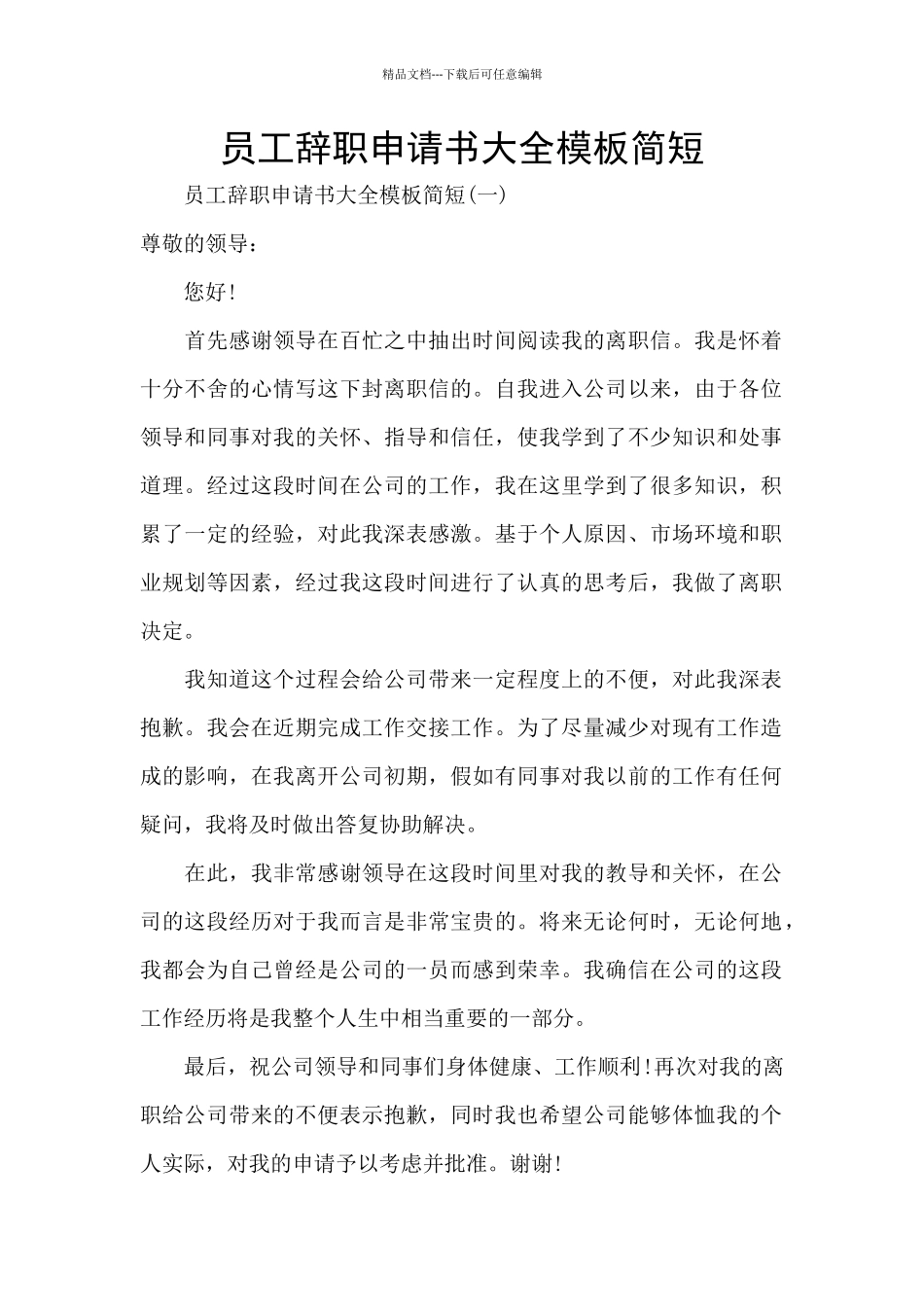 精品文档---下载后可任意编辑

员工辞职申请书大全模板简短

员工辞职申请书大全模板简短(一)

尊敬的领导：

您好！

首先感谢领导在百忙之中抽出时间阅读我的离职信。我是怀着十分不舍的心情写这下封离职信的。自我进入公司以来，由于各位领导和同事对我的关怀、指导和信任，使我学到了不少知识和处事道理。经过这段时间在公司的工作，我在这里学到了很多知识，积累了一定的经验，对此我深表感激。基于个人原因、市场环境和职业规划等因素，经过我这段时间进行了认真的思考后，我做了离职决定。

我知道这个过程会给公司带来一定程度上的不便，对此我深表抱歉。我会在近期完成工作交接工作。为了尽量减少对现有工作造成的影响，在我离开公司初期，假如有同事对我以前的工作有任何疑问，我将及时做出答复协助解决。

在此，我非常感谢领导在这段时间里对我的教导和关怀，在公司的这段经历对于我而言是非常宝贵的。将来无论何时，无论何地，我都会为自己曾经是公司的一员而感到荣幸。我确信在公司的这段工作经历将是我整个人生中相当重要的一部分。

最后，祝公司领导和同事们身体健康、工作顺利！再次对我的离职给公司带来的不便表示抱歉，同时我也希望公司能够体恤我的个人实际，对我的申请予以考虑并批准。谢谢！